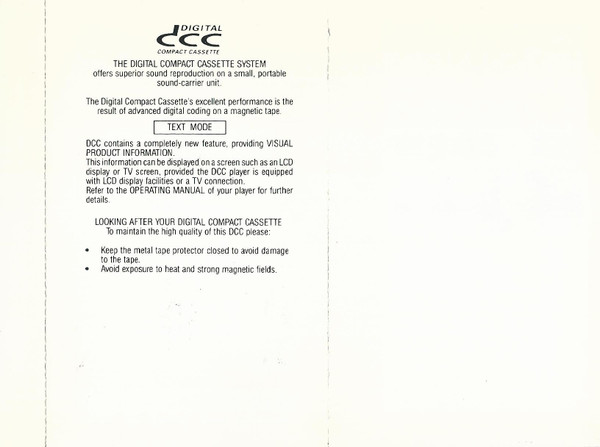 DIGITAL
dcc
COMPACT CASSETTE

THE DIGITAL COMPACT CASSETTE SYSTEM
offers superior sound reproduction on a small, portable sound-carrier unit.

The Digital Compact Cassette's excellent performance is the result of advanced digital coding on a magnetic tape.

TEXT MODE

DCC contains a completely new feature, providing VISUAL PRODUCT INFORMATION.
This information can be displayed on a screen such as an LCD display or TV screen, provided the DCC player is equipped with LCD display facilities or a TV connection.
Refer to the OPERATING MANUAL of your player for further details.

LOOKING AFTER YOUR DIGITAL COMPACT CASSETTE
To maintain the high quality of this DCC please:

• Keep the metal tape protector closed to avoid damage to the tape.
• Avoid exposure to heat and strong magnetic fields.